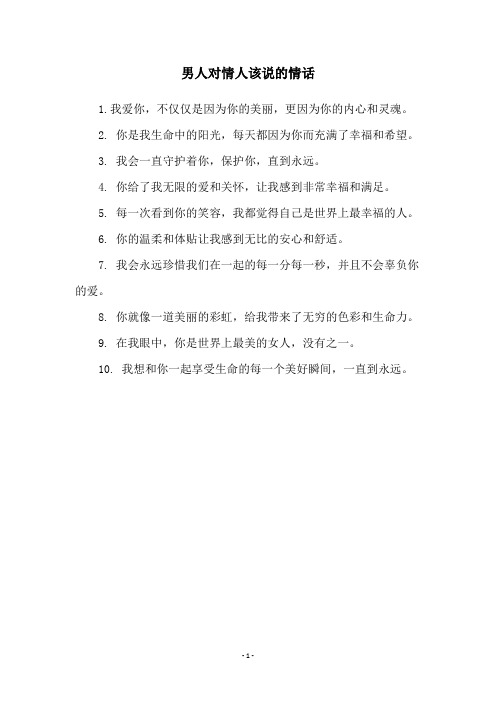 男人对情人该说的情话

1. 我爱你，不仅仅是因为你的美丽，更因为你的内心和灵魂。

2. 你是我生命中的阳光，每天都因为你而充满了幸福和希望。

3. 我会一直守护着你，保护你，直到永远。

4. 你给了我无限的爱和关怀，让我感到非常幸福和满足。

5. 每一次看到你的笑容，我都觉得自己是世界上最幸福的人。

6. 你的温柔和体贴让我感到无比的安心和舒适。

7. 我会永远珍惜我们在一起的每一分每一秒，并且不会辜负你的爱。

8. 你就像一道美丽的彩虹，给我带来了无穷的色彩和生命力。

9. 在我眼中，你是世界上最美的女人，没有之一。

10. 我想和你一起享受生命的每一个美好瞬间，一直到永远。

- 1 -